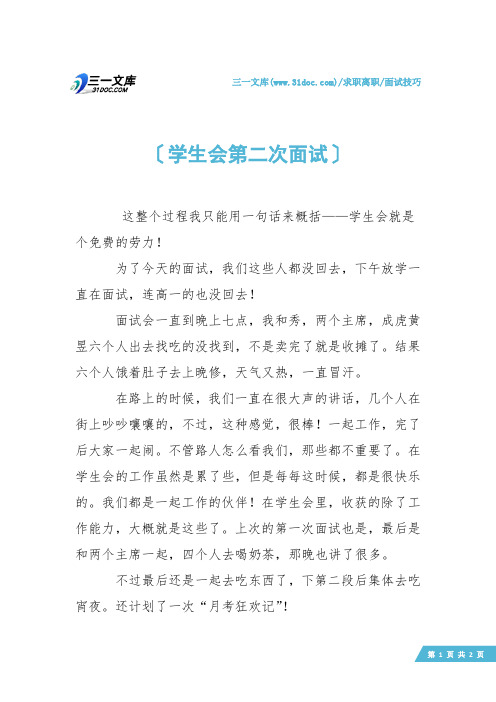 三一文库
31DOC.COM

三一文库(www.31doc.com)/求职离职/面试技巧

〔学生会第二次面试〕

这整个过程我只能用一句话来概括——学生会就是个免费的劳力！

为了今天的面试，我们这些人都没回去，下午放学一直在面试，连高一的也没回去！

面试会一直到晚上七点，我和秀，两个主席，成虎黄昱六个人出去找吃的没找到，不是卖完了就是收摊了。结果六个人饿着肚子去上晚修，天气又热，一直冒汗。

在路上的时候，我们一直在很大声的讲话，几个人在街上吵吵嚷嚷的，不过，这种感觉，很棒！一起工作，完了后大家一起闹。不管路人怎么看我们，那些都不重要了。在学生会的工作虽然是累了些，但是每每这时候，都是很快乐的。我们都是一起工作的伙伴！在学生会里，收获的除了工作能力，大概就是这些了。上次的第一次面试也是，最后是和两个主席一起，四个人去喝奶茶，那晚也讲了很多。

不过最后还是一起去吃东西了，下第二段后集体去吃宵夜。还计划了一次“月考狂欢记”！

第 1 页 共 2 页